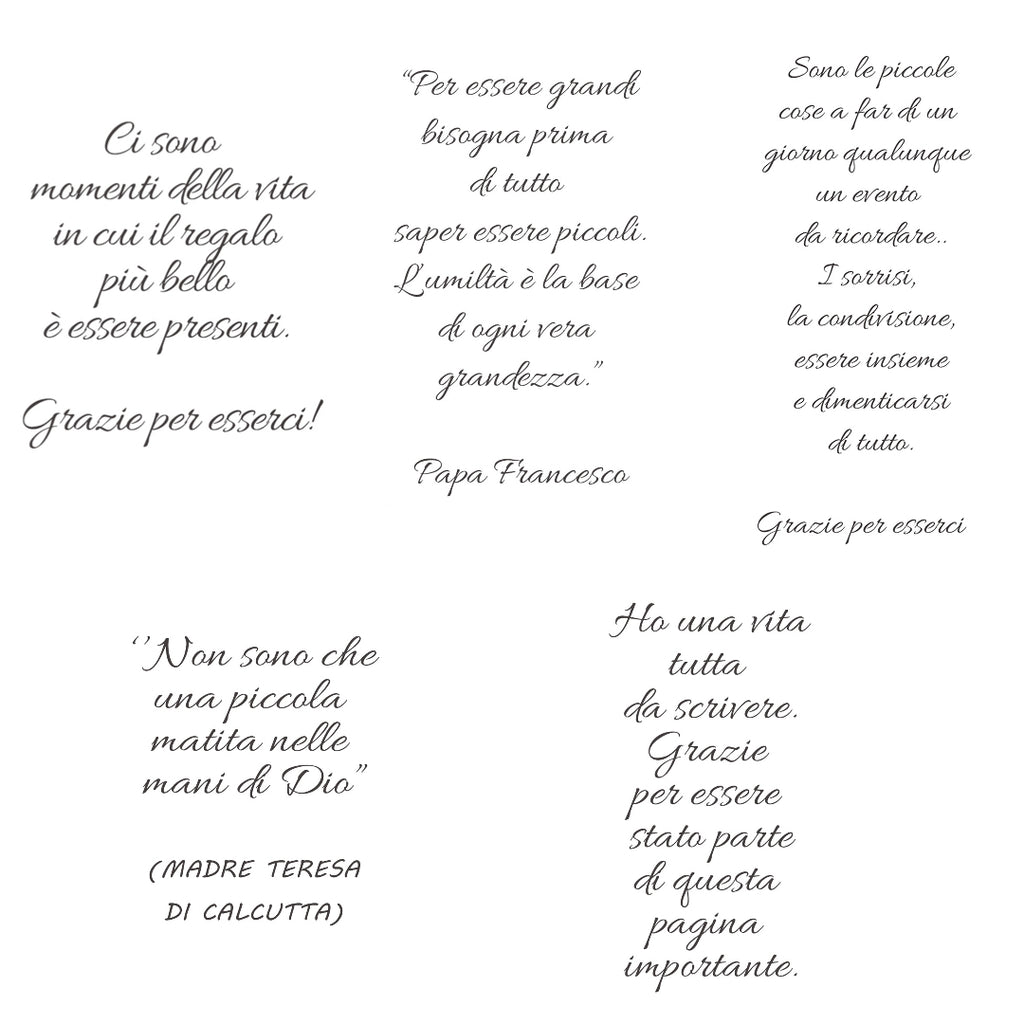 Ci sono momenti della vita in cui il regalo più bello è essere presenti.

Grazie per esserci!

"Per essere grandi bisogna prima di tutto saper essere piccoli. L'umiltà è la base di ogni vera grandezza."

Papa Francesco

Sono le piccole cose a far di un giorno qualunque un evento da ricordare.. I sorrisi, la condivisione, essere insieme e dimenticarsi di tutto.

Grazie per esserci

''Non sono che una piccola matita nelle mani di Dio"

(MADRE TERESA DI CALCUTTA)

Ho una vita tutta da scrivere. Grazie per essere stato parte di questa pagina importante.